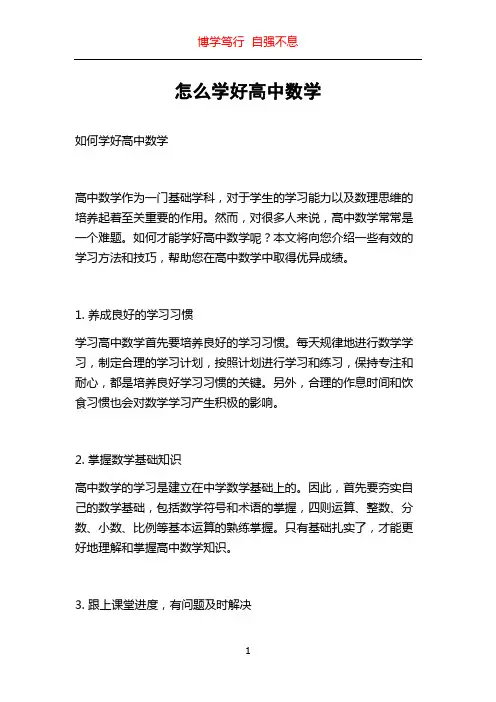 博学笃行 自强不息

怎么学好高中数学

如何学好高中数学

高中数学作为一门基础学科，对于学生的学习能力以及数理思维的培养起着至关重要的作用。然而，对很多人来说，高中数学常常是一个难题。如何才能学好高中数学呢？本文将向您介绍一些有效的学习方法和技巧，帮助您在高中数学中取得优异成绩。

1. 养成良好的学习习惯

学习高中数学首先要培养良好的学习习惯。每天规律地进行数学学习，制定合理的学习计划，按照计划进行学习和练习，保持专注和耐心，都是培养良好学习习惯的关键。另外，合理的作息时间和饮食习惯也会对数学学习产生积极的影响。

2. 掌握数学基础知识

高中数学的学习是建立在中学数学基础上的。因此，首先要夯实自己的数学基础，包括数学符号和术语的掌握，四则运算、整数、分数、小数、比例等基本运算的熟练掌握。只有基础扎实了，才能更好地理解和掌握高中数学知识。

3. 跟上课堂进度，有问题及时解决

1